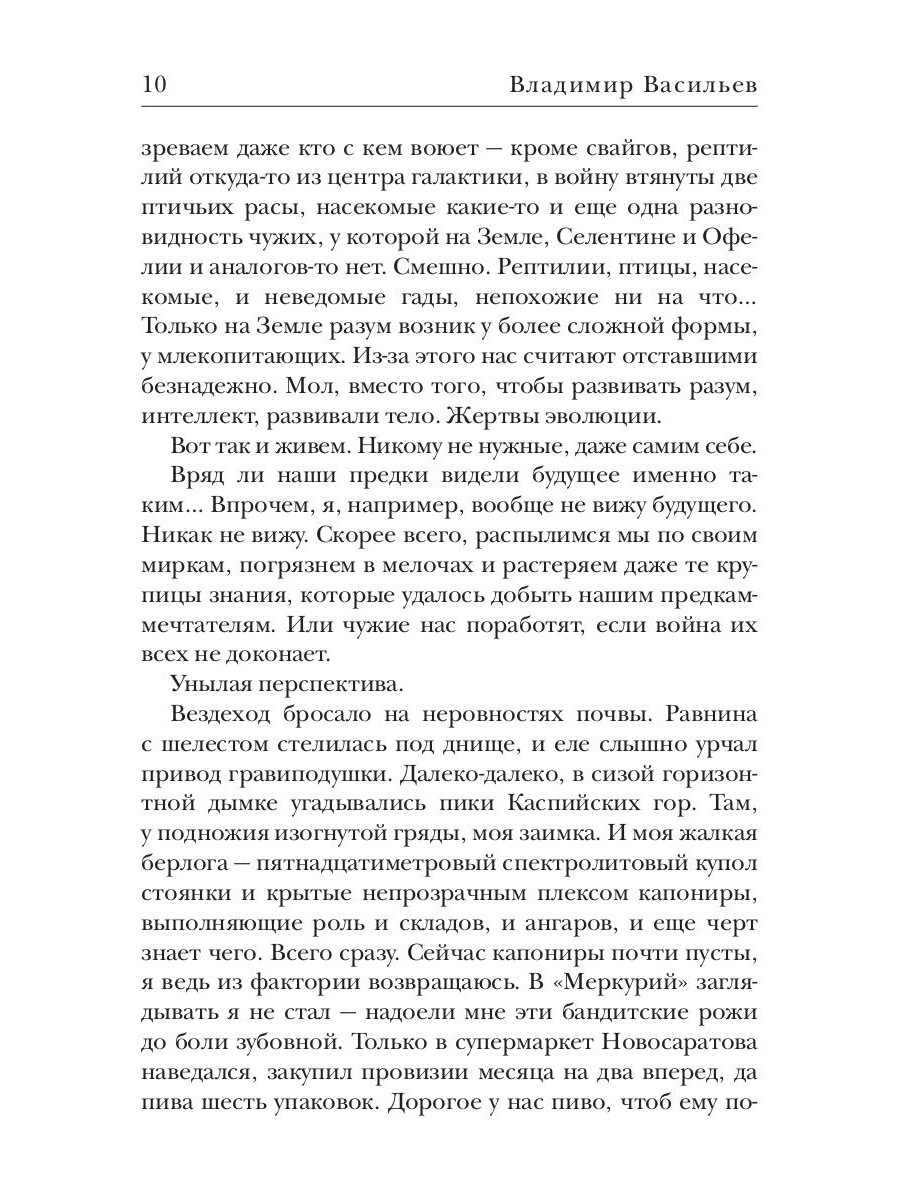 10 Владимир Васильев

зреваем даже кто с кем воюет — кроме свайгов, рептилий откуда-то из центра галактики, в войну втянуты две птичьих расы, насекомые какие-то и еще одна разновидность чужих, у которой на Земле, Селентине и Офелии и аналогов-то нет. Смешно. Рептилии, птицы, насекомые, и неведомые гады, непохожие ни на что... Только на Земле разум возник у более сложной формы, у млекопитающих. Из-за этого нас считают отставшими безнадежно. Мол, вместо того, чтобы развивать разум, интеллект, развивали тело. Жертвы эволюции.

Вот так и живем. Никому не нужные, даже самим себе.

Вряд ли наши предки видели будущее именно таким... Впрочем, я, например, вообще не вижу будущего. Никак не вижу. Скорее всего, распылимся мы по своим миркам, погрязнем в мелочах и растеряем даже те крупицы знания, которые удалось добыть нашим предкам-мечтателям. Или чужие нас поработят, если война их всех не доконает.

Унылая перспектива.

Вездеход бросало на неровностях почвы. Равнина с шелестом стелилась под днище, и еле слышно урчал привод гравиподушки. Далеко-далеко, в сизой горизонтной дымке угадывались пики Каспийских гор. Там, у подножия изогнутой гряды, моя заимка. И моя жалкая берлога — пятнадцатиметровый спектролитовый купол стоянки и крытые непрозрачным плексом капониры, выполняющие роль и складов, и ангаров, и еще черт знает чего. Всего сразу. Сейчас капониры почти пусты, я ведь из фактории возвращаюсь. В «Меркурий» заглядывать я не стал — надоели мне эти бандитские рожи до боли зубовной. Только в супермаркет Новосаратова наведался, закупил провизии месяца на два вперед, да пива шесть упаковок. Дорогое у нас пиво, чтоб ему по-